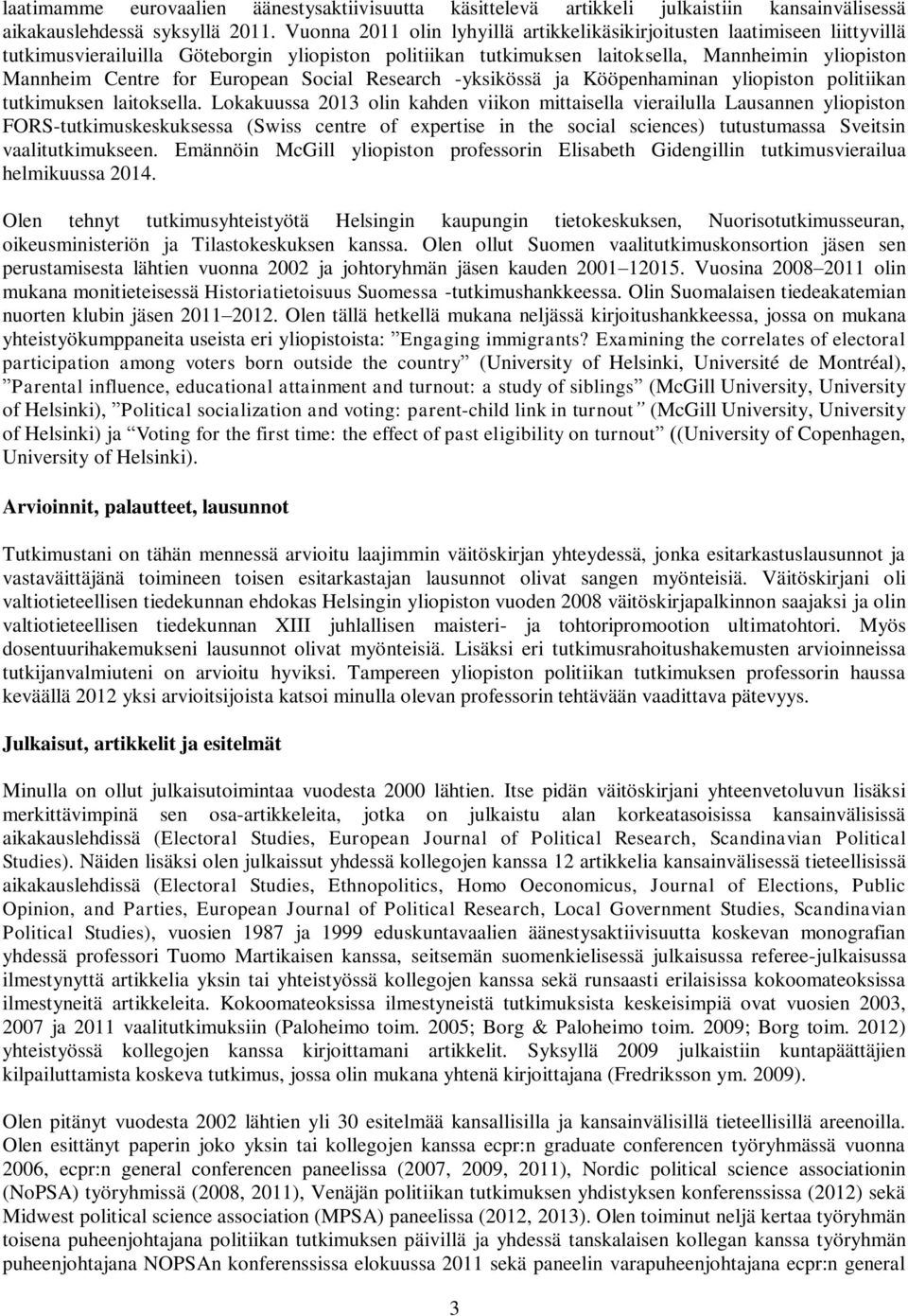 laatimamme eurovaalien äänestysaktiivisuutta käsittelevä artikkeli julkaistiin kansainvälisessä aikakauslehdessä syksyllä 2011. Vuonna 2011 olin lyhyillä artikkelikäsikirjoitusten laatimiseen liittyvillä tutkimusvierailuilla Göteborgin yliopiston politiikan tutkimuksen laitoksella, Mannheimin yliopiston Mannheim Centre for European Social Research -yksikössä ja Kööpenhaminan yliopiston politiikan tutkimuksen laitoksella. Lokakuussa 2013 olin kahden viikon mittaisella vierailulla Lausannen yliopiston FORS-tutkimuskeskuksessa (Swiss centre of expertise in the social sciences) tutustumassa Sveitsin vaalitutkimukseen. Emännöin McGill yliopiston professorin Elisabeth Gidengillin tutkimusvierailua helmikuussa 2014.

Olen tehnyt tutkimusyhteistyötä Helsingin kaupungin tietokeskuksen, Nuorisotutkimusseuran, oikeusministeriön ja Tilastokeskuksen kanssa. Olen ollut Suomen vaalitutkimuskonsortion jäsen sen perustamisesta lähtien vuonna 2002 ja johtoryhmän jäsen kauden 2001 12015. Vuosina 2008 2011 olin mukana monitieteisessä Historiatietoisuus Suomessa -tutkimushankkeessa. Olin Suomalaisen tiedeakatemian nuorten klubin jäsen 2011 2012. Olen tällä hetkellä mukana neljässä kirjoitushankkeessa, jossa on mukana yhteistyökumppaneita useista eri yliopistoista: Engaging immigrants? Examining the correlates of electoral participation among voters born outside the country (University of Helsinki, Université de Montréal), Parental influence, educational attainment and turnout: a study of siblings (McGill University, University of Helsinki), Political socialization and voting: parent-child link in turnout (McGill University, University of Helsinki) ja Voting for the first time: the effect of past eligibility on turnout ((University of Copenhagen, University of Helsinki).

Arvioinnit, palautteet, lausunnot

Tutkimustani on tähän mennessä arvioitu laajimmin väitöskirjan yhteydessä, jonka esitarkastuslausunnot ja vastaväittäjänä toimineen toisen esitarkastajan lausunnot olivat sangen myönteisiä. Väitöskirjani oli valtiotieteellisen tiedekunnan ehdokas Helsingin yliopiston vuoden 2008 väitöskirjapalkinnon saajaksi ja olin valtiotieteellisen tiedekunnan XIII juhlallisen maisteri- ja tohtoripromootion ultimatohtori. Myös dosentuurihakemukseni lausunnot olivat myönteisiä. Lisäksi eri tutkimusrahoitushakemusten arvioinneissa tutkijanvalmiuteni on arvioitu hyviksi. Tampereen yliopiston politiikan tutkimuksen professorin haussa keväällä 2012 yksi arvioitsijoista katsoi minulla olevan professorin tehtävään vaadittava pätevyys.

Julkaisut, artikkelit ja esitelmät

Minulla on ollut julkaisutoimintaa vuodesta 2000 lähtien. Itse pidän väitöskirjani yhteenvetoluvun lisäksi merkittävimpinä sen osa-artikkeleita, jotka on julkaistu alan korkeatasoisissa kansainvälisissä aikakauslehdissä (Electoral Studies, European Journal of Political Research, Scandinavian Political Studies). Näiden lisäksi olen julkaissut yhdessä kollegojen kanssa 12 artikkelia kansainvälisessä tieteellisissä aikakauslehdissä (Electoral Studies, Ethnopolitics, Homo Oeconomicus, Journal of Elections, Public Opinion, and Parties, European Journal of Political Research, Local Government Studies, Scandinavian Political Studies), vuosien 1987 ja 1999 eduskuntavaalien äänestysaktiivisuutta koskevan monografian yhdessä professori Tuomo Martikaisen kanssa, seitsemän suomenkielisessä julkaisussa referee-julkaisussa ilmestynyttä artikkelia yksin tai yhteistyössä kollegojen kanssa sekä runsaasti erilaisissa kokoomateoksissa ilmestyneitä artikkeleita. Kokoomateoksissa ilmestyneistä tutkimuksista keskeisimpiä ovat vuosien 2003, 2007 ja 2011 vaalitutkimuksiin (Paloheimo toim. 2005; Borg & Paloheimo toim. 2009; Borg toim. 2012) yhteistyössä kollegojen kanssa kirjoittamani artikkelit. Syksyllä 2009 julkaistiin kuntapäättäjien kilpailuttamista koskeva tutkimus, jossa olin mukana yhtenä kirjoittajana (Fredriksson ym. 2009).

Olen pitänyt vuodesta 2002 lähtien yli 30 esitelmää kansallisilla ja kansainvälisillä tieteellisillä areenoilla. Olen esittänyt paperin joko yksin tai kollegojen kanssa ecpr:n graduate conferencen työryhmässä vuonna 2006, ecpr:n general conferencen paneelissa (2007, 2009, 2011), Nordic political science associationin (NoPSA) työryhmissä (2008, 2011), Venäjän politiikan tutkimuksen yhdistyksen konferenssissa (2012) sekä Midwest political science association (MPSA) paneelissa (2012, 2013). Olen toiminut neljä kertaa työryhmän toisena puheenjohtajana politiikan tutkimuksen päivillä ja yhdessä tanskalaisen kollegan kanssa työryhmän puheenjohtajana NOPSAn konferenssissa elokuussa 2011 sekä paneelin varapuheenjohtajana ecpr:n general

3